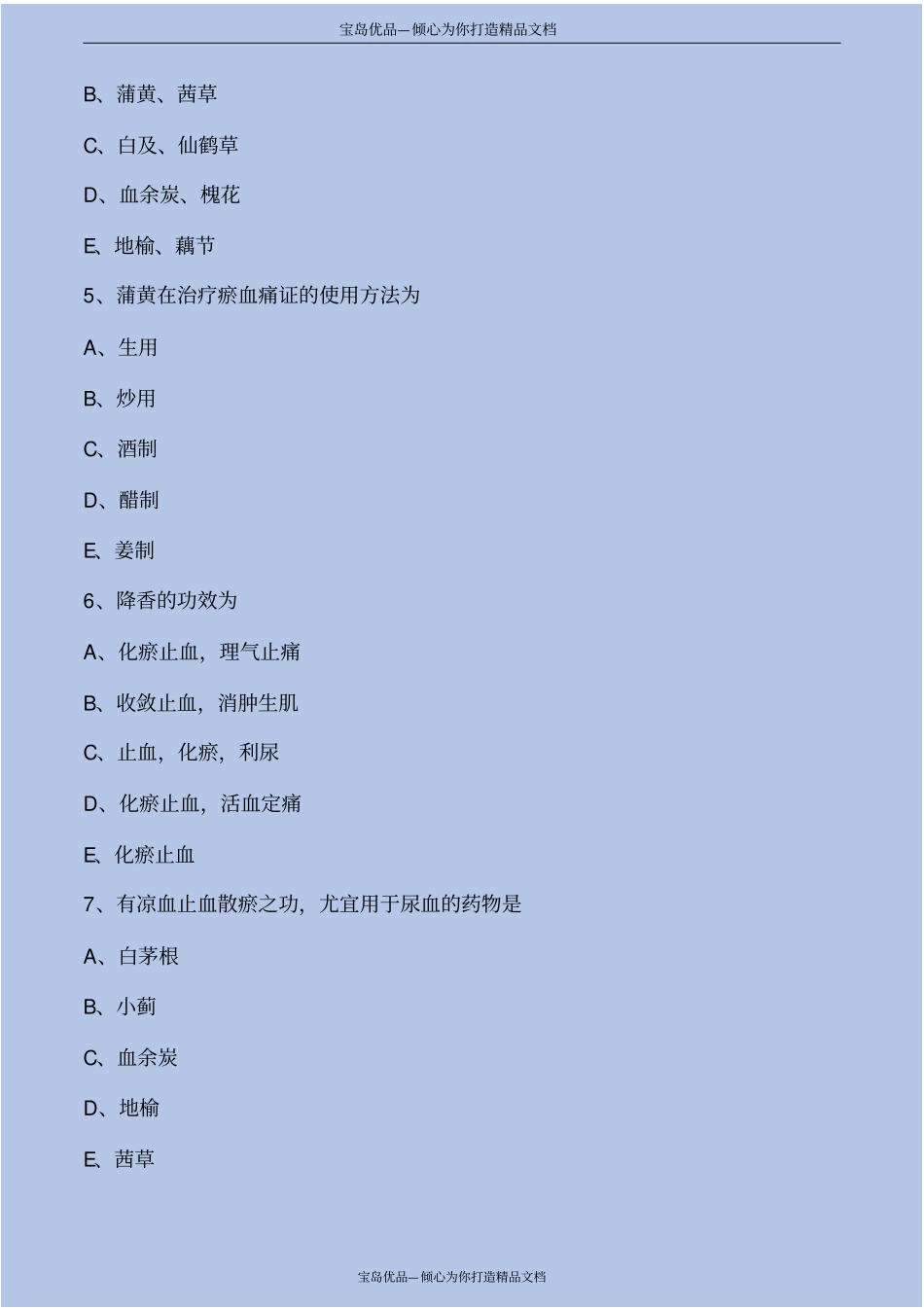 宝岛优品—倾心为你打造精品文档

B、蒲黄、茜草

C、白及、仙鹤草

D、血余炭、槐花

E、地榆、藕节

5、蒲黄在治疗瘀血痛证的使用方法为

A、生用

B、炒用

C、酒制

D、醋制

E、姜制

6、降香的功效为

A、化瘀止血，理气止痛

B、收敛止血，消肿生肌

C、止血，化瘀，利尿

D、化瘀止血，活血定痛

E、化瘀止血

7、有凉血止血散瘀之功，尤宜用于尿血的药物是

A、白茅根

B、小蓟

C、血余炭

D、地榆

E、茜草

宝岛优品—倾心为你打造精品文档